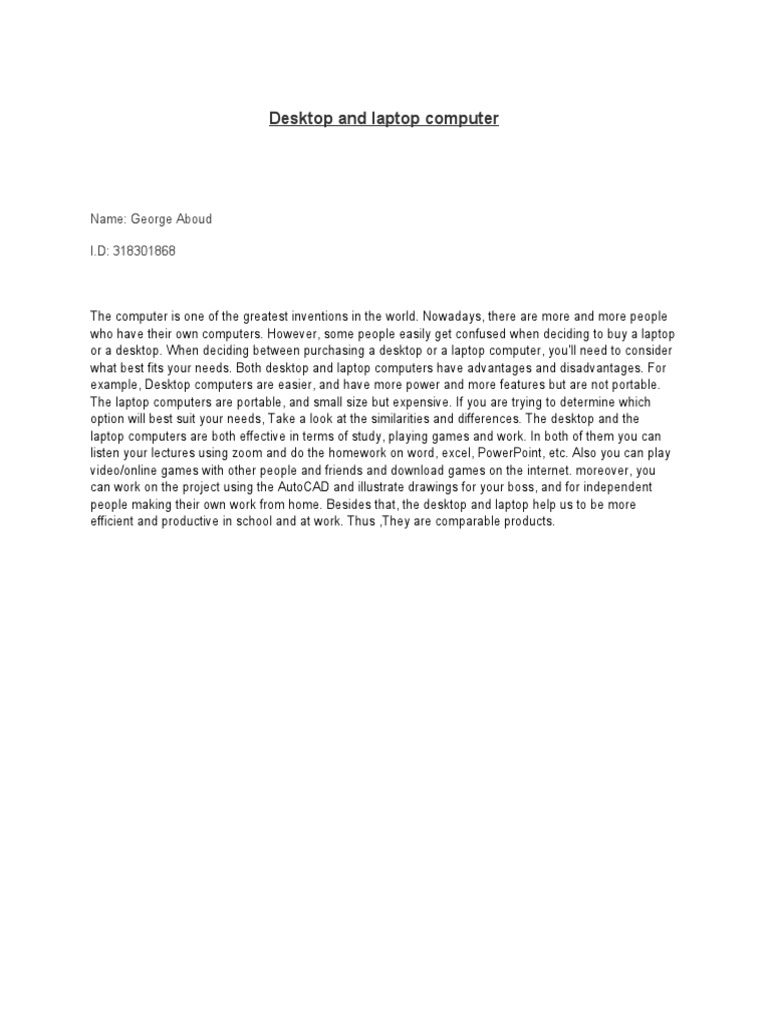 Desktop and laptop computer

Name: George Aboud

I.D: 318301868

The computer is one of the greatest inventions in the world. Nowadays, there are more and more people who have their own computers. However, some people easily get confused when deciding to buy a laptop or a desktop. When deciding between purchasing a desktop or a laptop computer, you'll need to consider what best fits your needs. Both desktop and laptop computers have advantages and disadvantages. For example, Desktop computers are easier, and have more power and more features but are not portable. The laptop computers are portable, and small size but expensive. If you are trying to determine which option will best suit your needs, Take a look at the similarities and differences. The desktop and the laptop computers are both effective in terms of study, playing games and work. In both of them you can listen your lectures using zoom and do the homework on word, excel, PowerPoint, etc. Also you can play video/online games with other people and friends and download games on the internet. moreover, you can work on the project using the AutoCAD and illustrate drawings for your boss, and for independent people making their own work from home. Besides that, the desktop and laptop help us to be more efficient and productive in school and at work. Thus ,They are comparable products.